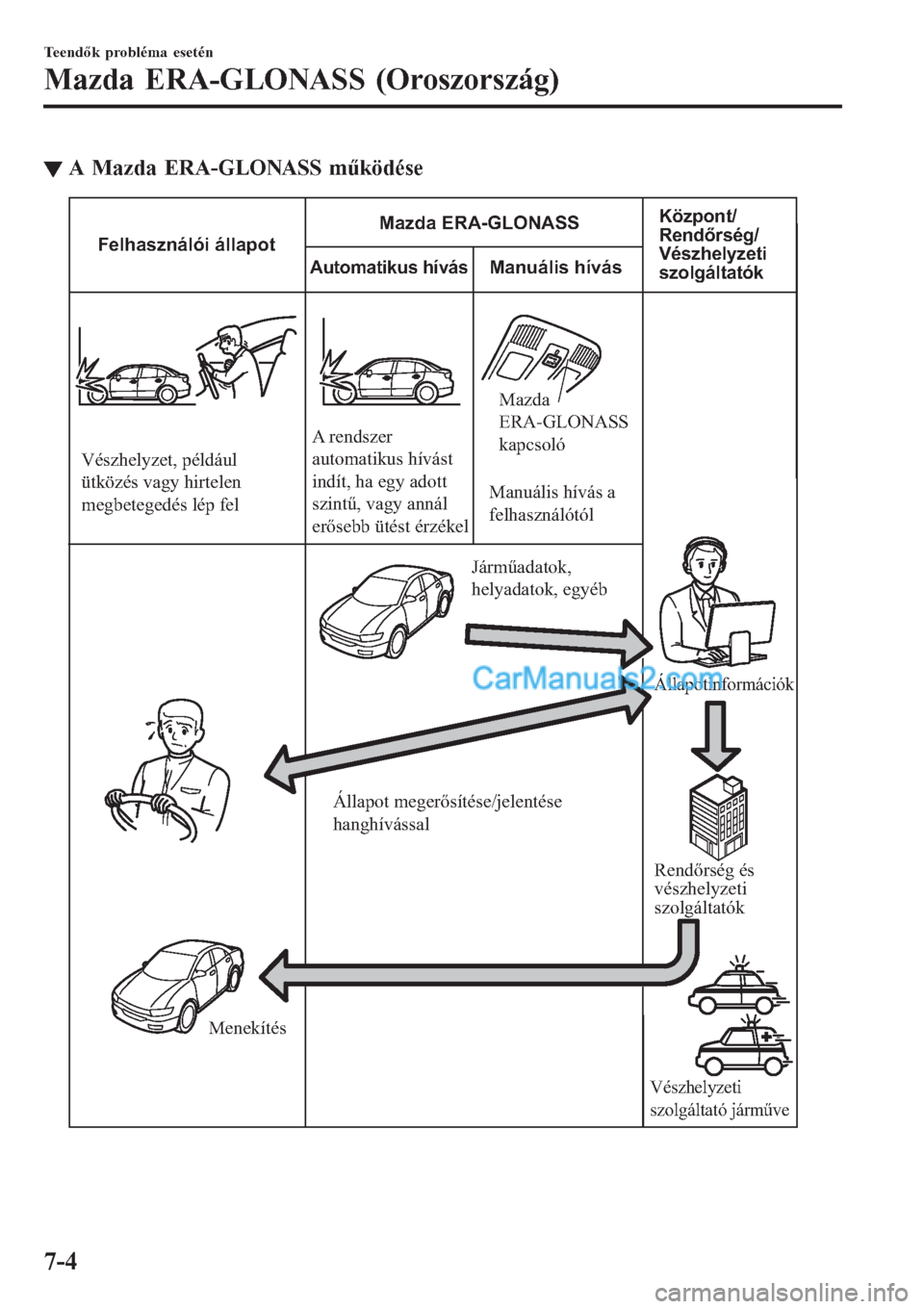 Teendők probléma esetén

Mazda ERA-GLONASS (Oroszország)

▼ A Mazda ERA-GLONASS működése

Felhasználói állapot

Mazda ERA-GLONASS

Automatikus hívás

Manuális hívás

Központ/ Rendőrség/ Vészhelyzeti szolgáltatók

Vészhelyzet, például ütközés vagy hirtelen megbetegedés lép fel

A rendszer automatikus hívást indít, ha egy adott szintű, vagy annál erősebb ütést érzékel

Mazda ERA-GLONASS kapcsoló

Manuális hívás a felhasználótól

Járműadatok, helyadatok, egyéb

CarManuals2.com

Állapotinformációk

Állapot megerősítése/jelentése hanghívással

Rendőrség és vészhelyzeti szolgáltatók

Menekítés

Vészhelyzeti szolgáltató járműve

7-4

carmanualsonline.info